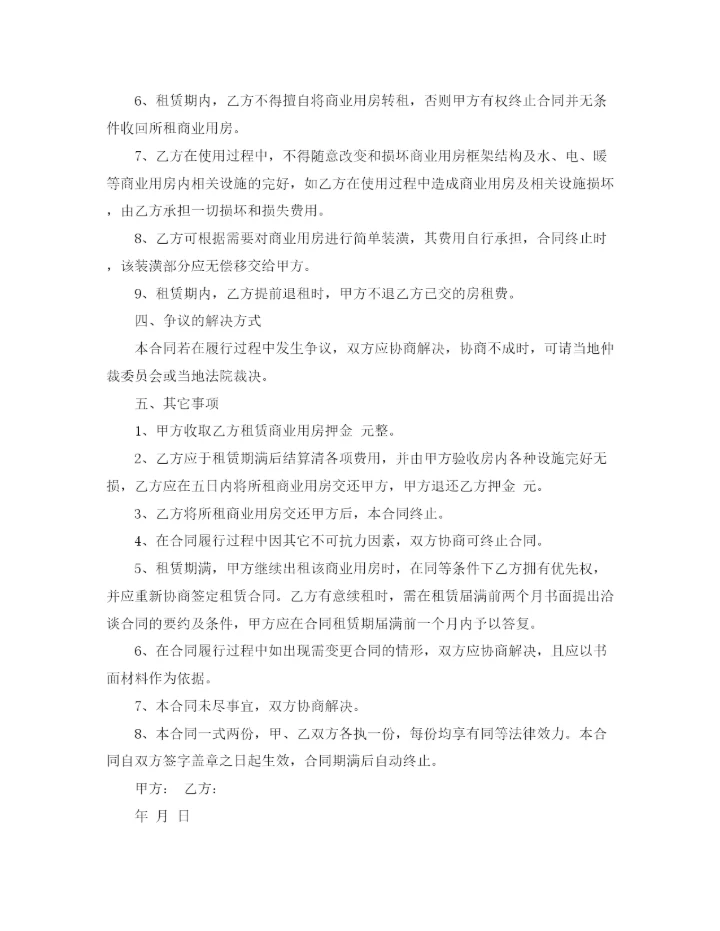 6、租赁期内，乙方不得擅自将商业用房转租，否则甲方有权终止合同并无条件收回所租商业用房。

7、乙方在使用过程中，不得随意改变和损坏商业用房框架结构及水、电、暖等商业用房内相关设施的完好，如乙方在使用过程中造成商业用房及相关设施损坏，由乙方承担一切损坏和损失费用。

8、乙方可根据需要对商业用房进行简单装潢，其费用自行承担，合同终止时，该装潢部分应无偿移交给甲方。

9、租赁期内，乙方提前退租时，甲方不退乙方已交的房租费。

四、争议的解决方式

本合同若在履行过程中发生争议，双方应协商解决，协商不成时，可请当地仲裁委员会或当地法院裁决。

五、其它事项

1、甲方收取乙方租赁商业用房押金 元整。

2、乙方应于租赁期满后结算清各项费用，并由甲方验收房内各种设施完好无损，乙方应在五日内将所租商业用房交还甲方，甲方退还乙方押金 元。

3、乙方将所租商业用房交还甲方后，本合同终止。

4、在合同履行过程中因其它不可抗力因素，双方协商可终止合同。

5、租赁期满，甲方继续出租该商业用房时，在同等条件下乙方拥有优先权，并应重新协商签定租赁合同。乙方有意续租时，需在租赁届满前两个月书面提出洽谈合同的要约及条件，甲方应在合同租赁期届满前一个月内予以答复。

6、在合同履行过程中如出现需变更合同的情形，双方应协商解决，且应以书面材料作为依据。

7、本合同未尽事宜，双方协商解决。

8、本合同一式两份，甲、乙双方各执一份，每份均享有同等法律效力。本合同自双方签字盖章之日起生效，合同期满后自动终止。

甲方： 乙方：

年 月 日